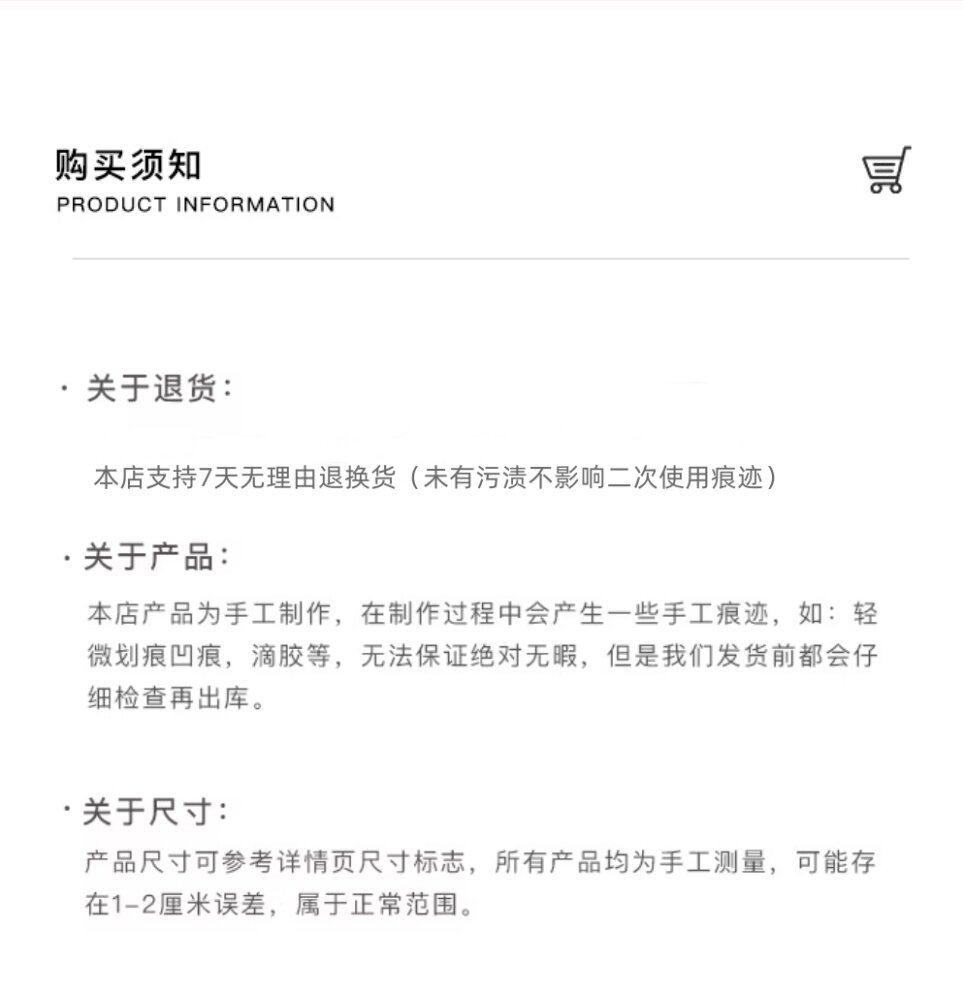 购买须知
PRODUCT INFORMATION

· 关于退货:

本店支持7天无理由退换货（未有污渍不影响二次使用痕迹）

· 关于产品:

本店产品为手工制作，在制作过程中会产生一些手工痕迹，如：轻微划痕凹痕，滴胶等，无法保证绝对无暇，但是我们发货前都会仔细检查再出库。

· 关于尺寸:

产品尺寸可参考详情页尺寸标志，所有产品均为手工测量，可能存在1-2厘米误差，属于正常范围。